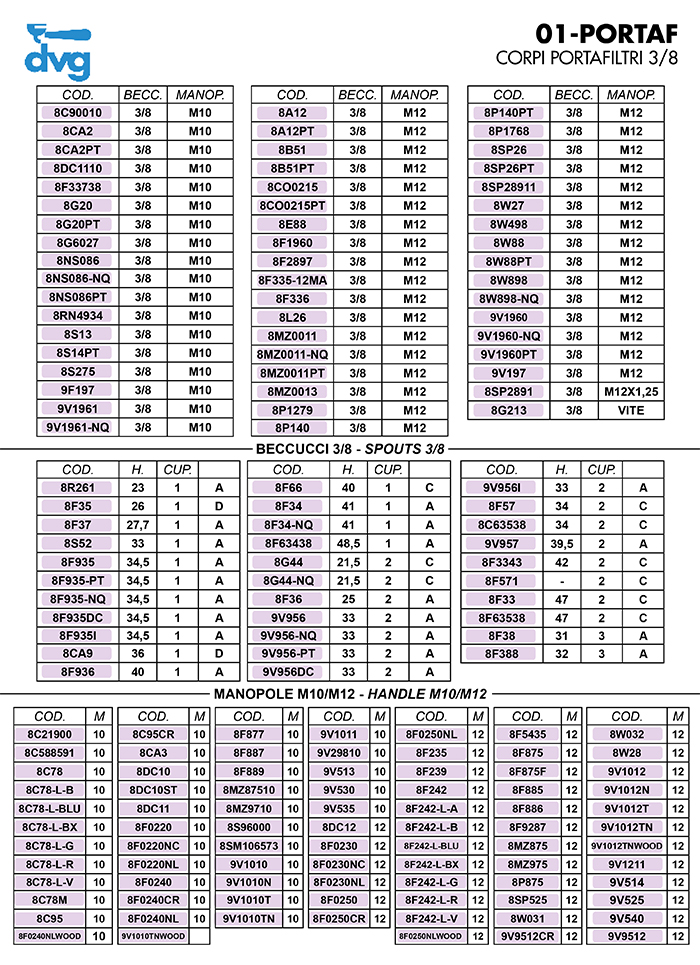 dvg

01-PORTAF
CORPI PORTAFILTRI 3/8

| COD. | BECC. | MANOP. |
|---|---|---|
| 8C90010 | 3/8 | M10 |
| 8CA2 | 3/8 | M10 |
| 8CA2PT | 3/8 | M10 |
| 8DC1110 | 3/8 | M10 |
| 8F33738 | 3/8 | M10 |
| 8G20 | 3/8 | M10 |
| 8G20PT | 3/8 | M10 |
| 8G6027 | 3/8 | M10 |
| 8NS086 | 3/8 | M10 |
| 8NS086-NQ | 3/8 | M10 |
| 8NS086PT | 3/8 | M10 |
| 8RN4934 | 3/8 | M10 |
| 8S13 | 3/8 | M10 |
| 8S14PT | 3/8 | M10 |
| 8S275 | 3/8 | M10 |
| 9F197 | 3/8 | M10 |
| 9V1961 | 3/8 | M10 |
| 9V1961-NQ | 3/8 | M10 |

| COD. | BECC. | MANOP. |
|---|---|---|
| 8A12 | 3/8 | M12 |
| 8A12PT | 3/8 | M12 |
| 8B51 | 3/8 | M12 |
| 8B51PT | 3/8 | M12 |
| 8CO0215 | 3/8 | M12 |
| 8CO0215PT | 3/8 | M12 |
| 8E88 | 3/8 | M12 |
| 8F1960 | 3/8 | M12 |
| 8F2897 | 3/8 | M12 |
| 8F335-12MA | 3/8 | M12 |
| 8F336 | 3/8 | M12 |
| 8L26 | 3/8 | M12 |
| 8MZ0011 | 3/8 | M12 |
| 8MZ0011-NQ | 3/8 | M12 |
| 8MZ0011PT | 3/8 | M12 |
| 8MZ0013 | 3/8 | M12 |
| 8P1279 | 3/8 | M12 |
| 8P140 | 3/8 | M12 |

| COD. | BECC. | MANOP. |
|---|---|---|
| 8P140PT | 3/8 | M12 |
| 8P1768 | 3/8 | M12 |
| 8SP26 | 3/8 | M12 |
| 8SP26PT | 3/8 | M12 |
| 8SP28911 | 3/8 | M12 |
| 8W27 | 3/8 | M12 |
| 8W498 | 3/8 | M12 |
| 8W88 | 3/8 | M12 |
| 8W88PT | 3/8 | M12 |
| 8W898 | 3/8 | M12 |
| 8W898-NQ | 3/8 | M12 |
| 9V1960 | 3/8 | M12 |
| 9V1960-NQ | 3/8 | M12 |
| 9V1960PT | 3/8 | M12 |
| 9V197 | 3/8 | M12 |
| 8SP2891 | 3/8 | M12X1,25 |
| 8G213 | 3/8 | VITE |

BECCUCCI 3/8 - SPOUTS 3/8

| COD. | H. | CUP. | |
|---|---|---|---|
| 8R261 | 23 | 1 | A |
| 8F35 | 26 | 1 | D |
| 8F37 | 27,7 | 1 | A |
| 8S52 | 33 | 1 | A |
| 8F935 | 34,5 | 1 | A |
| 8F935-PT | 34,5 | 1 | A |
| 8F935-NQ | 34,5 | 1 | A |
| 8F935DC | 34,5 | 1 | A |
| 8F935I | 34,5 | 1 | A |
| 8CA9 | 36 | 1 | D |
| 8F936 | 40 | 1 | A |

| COD. | H. | CUP. | |
|---|---|---|---|
| 8F66 | 40 | 1 | C |
| 8F34 | 41 | 1 | A |
| 8F34-NQ | 41 | 1 | A |
| 8F63438 | 48,5 | 1 | A |
| 8G44 | 21,5 | 2 | C |
| 8G44-NQ | 21,5 | 2 | C |
| 8F36 | 25 | 2 | A |
| 9V956 | 33 | 2 | A |
| 9V956-NQ | 33 | 2 | A |
| 9V956-PT | 33 | 2 | A |
| 9V956DC | 33 | 2 | A |

| COD. | H. | CUP. | |
|---|---|---|---|
| 9V956I | 33 | 2 | A |
| 8F57 | 34 | 2 | C |
| 8C63538 | 34 | 2 | C |
| 9V957 | 39,5 | 2 | A |
| 8F3343 | 42 | 2 | C |
| 8F571 | - | 2 | C |
| 8F33 | 47 | 2 | C |
| 8F63538 | 47 | 2 | C |
| 8F38 | 31 | 3 | A |
| 8F388 | 32 | 3 | A |

MANOPOLE M10/M12 - HANDLE M10/M12

| COD. | M |
|---|---|
| 8C21900 | 10 |
| 8C588591 | 10 |
| 8C78 | 10 |
| 8C78-L-B | 10 |
| 8C78-L-BLU | 10 |
| 8C78-L-BX | 10 |
| 8C78-L-G | 10 |
| 8C78-L-R | 10 |
| 8C78-L-V | 10 |
| 8C78M | 10 |
| 8C95 | 10 |
| 8F0240NLWOOD | 10 |

| COD. | M |
|---|---|
| 8C95CR | 10 |
| 8CA3 | 10 |
| 8DC10 | 10 |
| 8DC10ST | 10 |
| 8DC11 | 10 |
| 8F0220 | 10 |
| 8F0220NC | 10 |
| 8F0220NL | 10 |
| 8F0240 | 10 |
| 8F0240CR | 10 |
| 8F0240NL | 10 |
| 9V1010TNWOOD | 10 |

| COD. | M |
|---|---|
| 8F877 | 10 |
| 8F887 | 10 |
| 8F889 | 10 |
| 8MZ87510 | 10 |
| 8MZ9710 | 10 |
| 8S96000 | 10 |
| 8SM106573 | 10 |
| 9V1010 | 10 |
| 9V1010N | 10 |
| 9V1010T | 10 |
| 9V1010TN | 10 |

| COD. | M |
|---|---|
| 9V1011 | 10 |
| 9V29810 | 10 |
| 9V513 | 10 |
| 9V530 | 10 |
| 9V535 | 10 |
| 8DC12 | 12 |
| 8F0230 | 12 |
| 8F0230NC | 12 |
| 8F0230NL | 12 |
| 8F0250 | 12 |
| 8F0250CR | 12 |

| COD. | M |
|---|---|
| 8F0250NL | 12 |
| 8F235 | 12 |
| 8F239 | 12 |
| 8F242 | 12 |
| 8F242-L-A | 12 |
| 8F242-L-B | 12 |
| 8F242-L-BLU | 12 |
| 8F242-L-BX | 12 |
| 8F242-L-G | 12 |
| 8F242-L-R | 12 |
| 8F242-L-V | 12 |
| 8F0250NLWOOD | 12 |

| COD. | M |
|---|---|
| 8F5435 | 12 |
| 8F875 | 12 |
| 8F875F | 12 |
| 8F885 | 12 |
| 8F886 | 12 |
| 8F9287 | 12 |
| 8MZ875 | 12 |
| 8MZ975 | 12 |
| 8P875 | 12 |
| 8SP525 | 12 |
| 8W031 | 12 |
| 9V9512CR | 12 |

| COD. | M |
|---|---|
| 8W032 | 12 |
| 8W28 | 12 |
| 9V1012 | 12 |
| 9V1012N | 12 |
| 9V1012T | 12 |
| 9V1012TN | 12 |
| 9V1012TNWOOD | 12 |
| 9V1211 | 12 |
| 9V514 | 12 |
| 9V525 | 12 |
| 9V540 | 12 |
| 9V9512 | 12 |